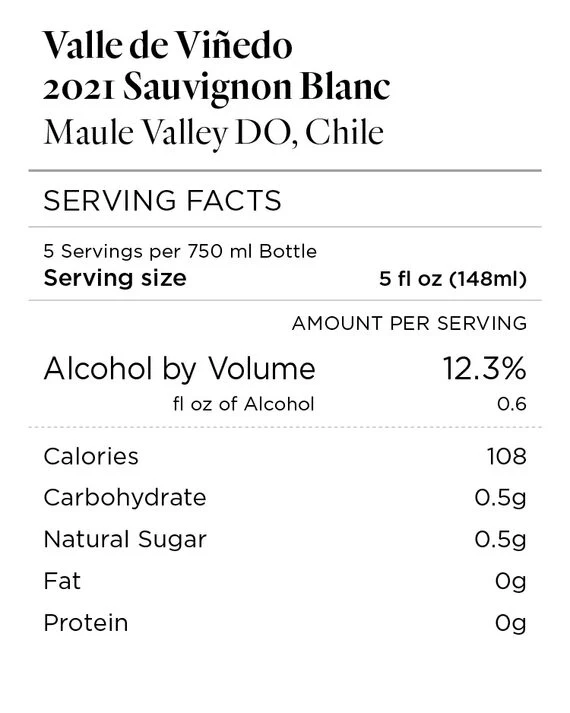 Valle de Viñedo
2021 Sauvignon Blanc
Maule Valley DO, Chile

SERVING FACTS

5 Servings per 750 ml Bottle
Serving size 5 fl oz (148ml)

AMOUNT PER SERVING

Alcohol by Volume 12.3%
fl oz of Alcohol 0.6

Calories 108
Carbohydrate 0.5g
Natural Sugar 0.5g
Fat 0g
Protein 0g